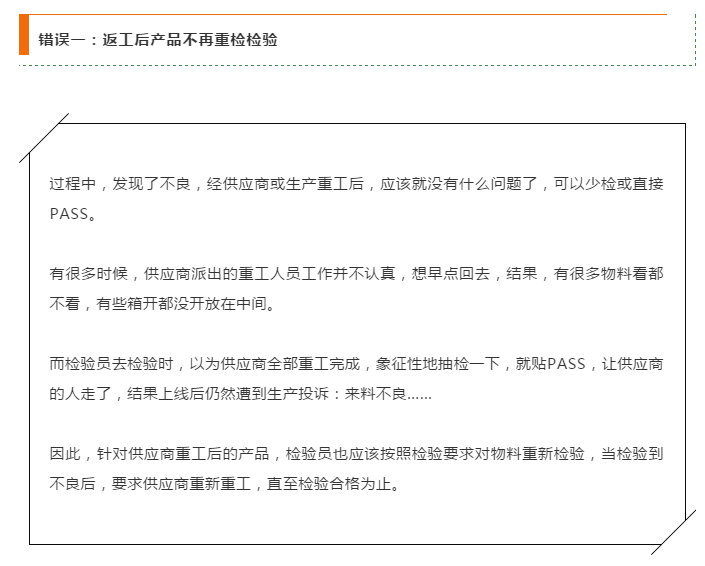 错误一：返工后产品不再重检检验

过程中，发现了不良，经供应商或生产重工后，应该就没有什么问题了，可以少检或直接PASS。

有很多时候，供应商派出的重工人员工作并不认真，想早点回去，结果，有很多物料看都不看，有些箱开都没开放在中间。

而检验员去检验时，以为供应商全部重工完成，象征性地抽检一下，就贴PASS，让供应商的人走了，结果上线后仍然遭到生产投诉：来料不良……

因此，针对供应商重工后的产品，检验员也应该按照检验要求对物料重新检验，当检验到不良后，要求供应商重新重工，直至检验合格为止。